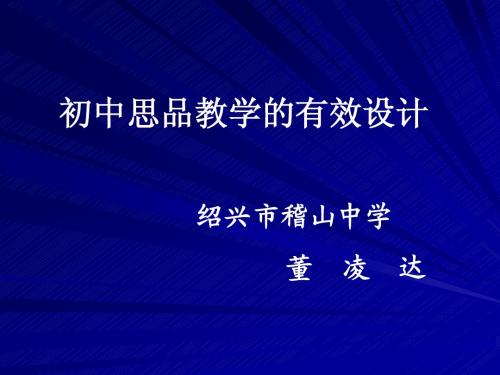 初中思品教学的有效设计

绍兴市稽山中学

董 凌 达